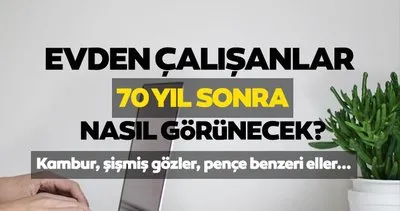 EVDEN ÇALIŞANLAR
70 YIL SONRA
NASIL GÖRÜNECEK?
Kambur, şişmiş gözler, pençe benzeri eller...